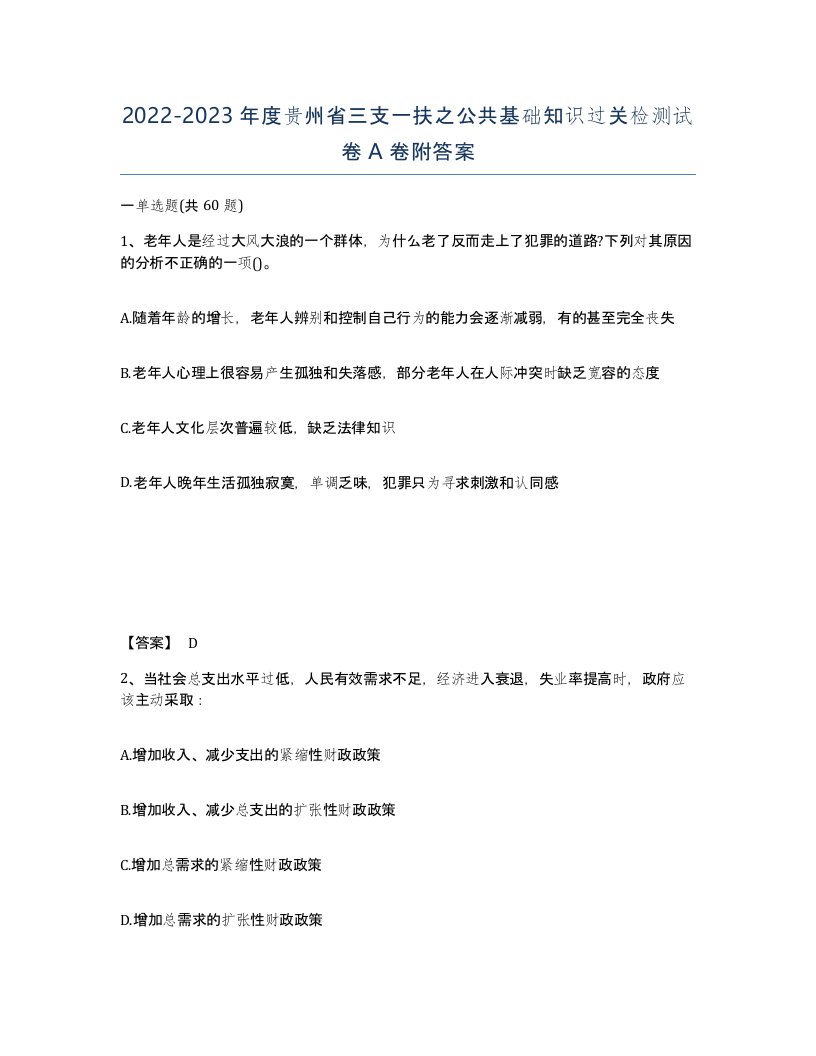 2022-2023年度贵州省三支一扶之公共基础知识过关检测试卷A卷附答案

一单选题(共60题)

1、老年人是经过大风大浪的一个群体，为什么老了反而走上了犯罪的道路?下列对其原因的分析不正确的一项()。

A.随着年龄的增长，老年人辨别和控制自己行为的能力会逐渐减弱，有的甚至完全丧失

B.老年人心理上很容易产生孤独和失落感，部分老年人在人际冲突时缺乏宽容的态度

C.老年人文化层次普遍较低，缺乏法律知识

D.老年人晚年生活孤独寂寞，单调乏味，犯罪只为寻求刺激和认同感

【答案】 D

2、当社会总支出水平过低，人民有效需求不足，经济进入衰退，失业率提高时，政府应该主动采取：

A.增加收入、减少支出的紧缩性财政政策

B.增加收入、减少总支出的扩张性财政政策

C.增加总需求的紧缩性财政政策

D.增加总需求的扩张性财政政策